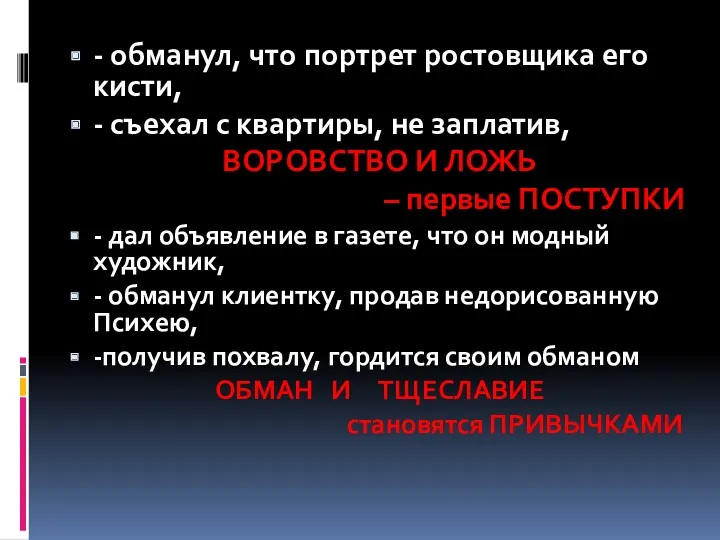 - обманул, что портрет ростовщика его кисти,

- съехал с квартиры, не заплатив,

ВОРОВСТВО И ЛОЖЬ

– первые ПОСТУПКИ

- дал объявление в газете, что он модный художник,

- обманул клиентку, продав недорисованную Психею,

-получив похвалу, гордится своим обманом

ОБМАН И ТЩЕСЛАВИЕ

становятся ПРИВЫЧКАМИ